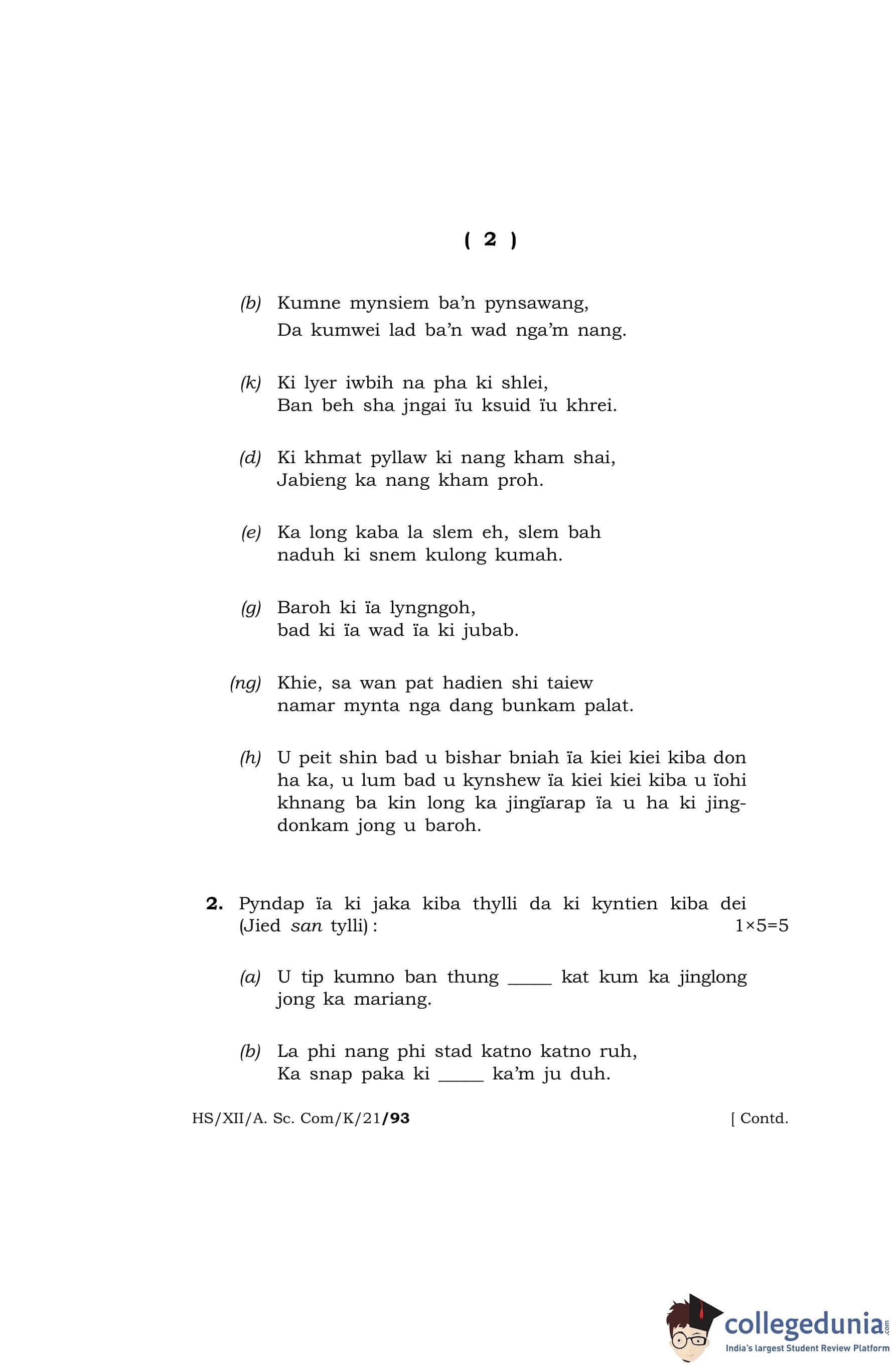 ( 2 )

(b) Kumne mynsiem ba'n pynsawang,
Da kumwei lad ba'n wad nga'm nang.

(k) Ki lyer iwbih na pha ki shlei,
Ban beh sha jngai ïu ksuid ïu khrei.

(d) Ki khmat pyllaw ki nang kham shai,
Jabieng ka nang kham proh.

(e) Ka long kaba la slem eh, slem bah naduh ki snem kulong kumah.

(g) Baroh ki ïa lyngngoh,
bad ki ïa wad ïa ki jubab.

(ng) Khie, sa wan pat hadien shi taiew namar mynta nga dang bunkam palat.

(h) U peit shin bad u bishar bniah ïa kiei kiei kiba don ha ka, u lum bad u kynshew ïa kiei kiei kiba u ïohi khnang ba kin long ka jingïarap ïa u ha ki jingdonkam jong u baroh.

2. Pyndap ïa ki jaka kiba thylli da ki kyntien kiba dei (Jied san tylli) : 1×5=5

(a) U tip kumno ban thung _____ kat kum ka jinglong jong ka mariang.

(b) La phi nang phi stad katno katno ruh,
Ka snap paka ki _____ ka'm ju duh.

HS/XII/A. Sc. Com/K/21/93 [ Contd.

collegedunia.com
India's largest Student Review Platform